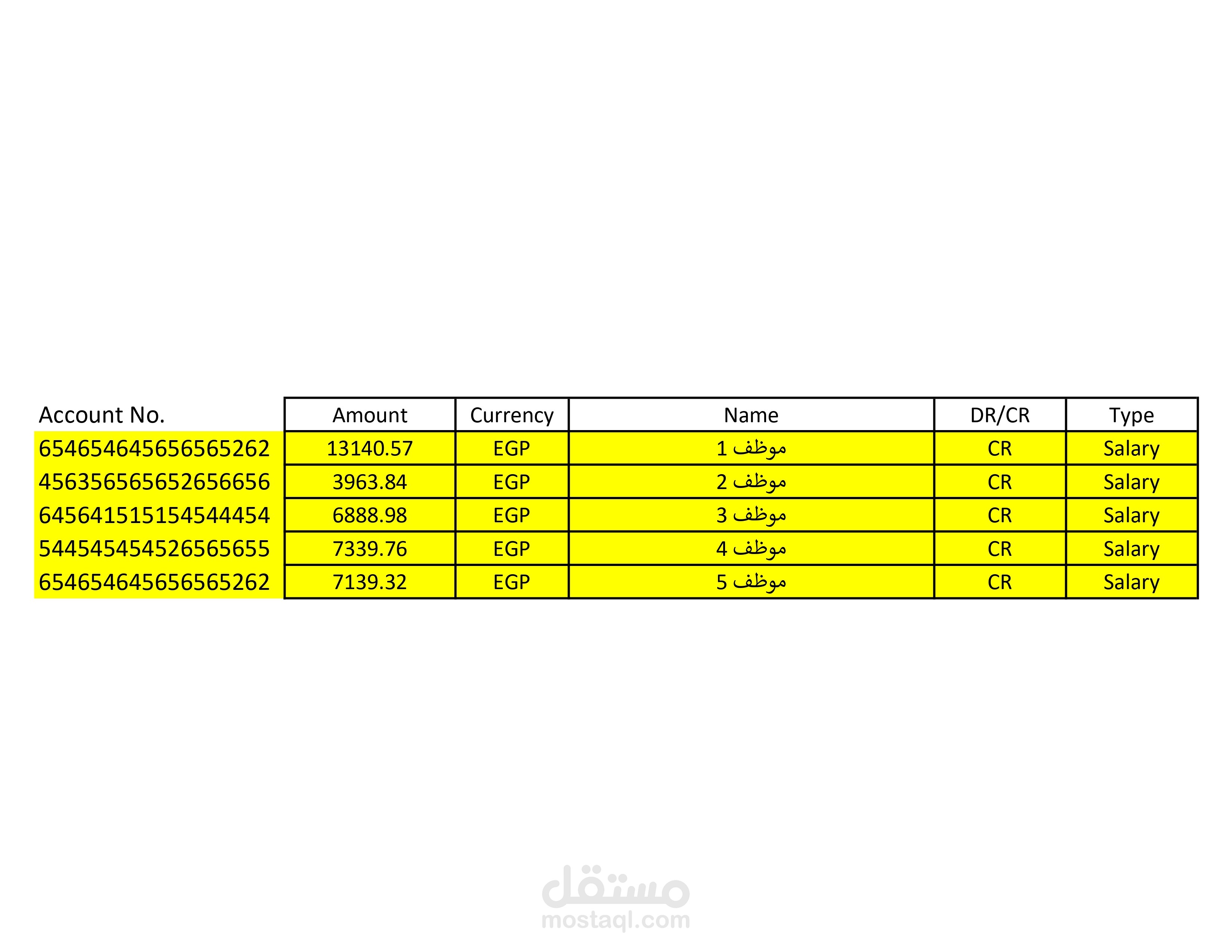 | Account No. | Amount | Currency | Name | DR/CR | Type |
|---|---|---|---|---|---|
| 654654645656565262 | 13140.57 | EGP | موظف 1 | CR | Salary |
| 456356565652656656 | 3963.84 | EGP | موظف 2 | CR | Salary |
| 645641515154544454 | 6888.98 | EGP | موظف 3 | CR | Salary |
| 544545454526565655 | 7339.76 | EGP | موظف 4 | CR | Salary |
| 654654645656565262 | 7139.32 | EGP | موظف 5 | CR | Salary |

مستقل
mostaql.com